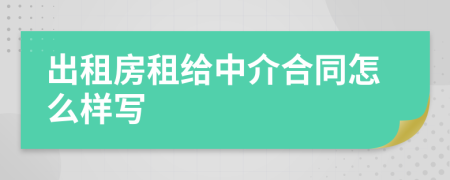 出租房租给中介合同怎么样写